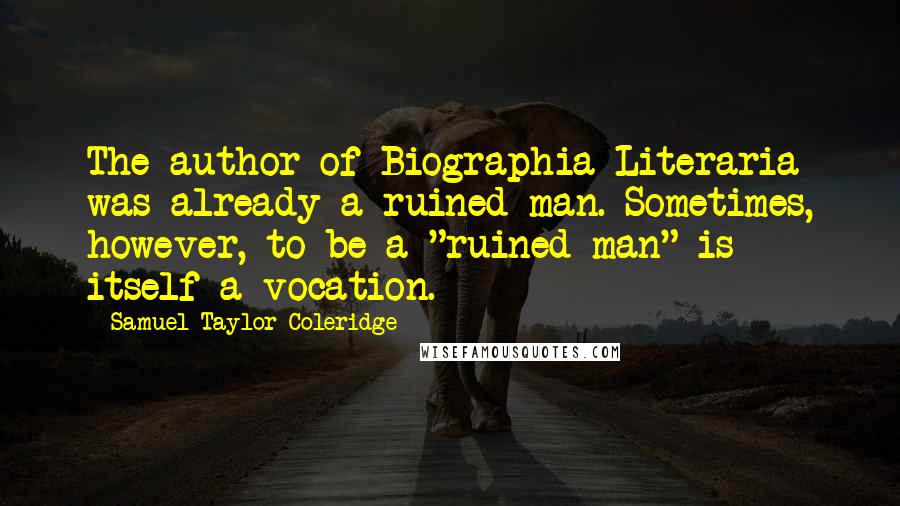 The author of Biographia Literaria was already a ruined man. Sometimes, however, to be a "ruined man" is itself a vocation.

Samuel Taylor Coleridge

WISEFAMOUSQUOTES.COM